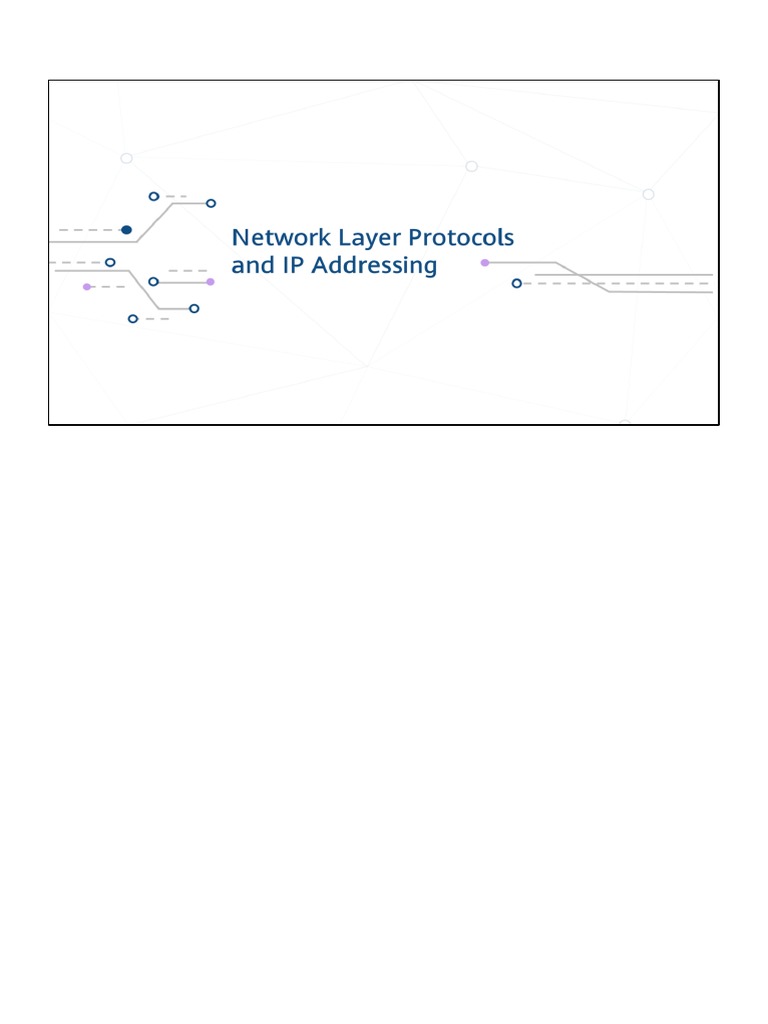 Network Layer Protocols and IP Addressing